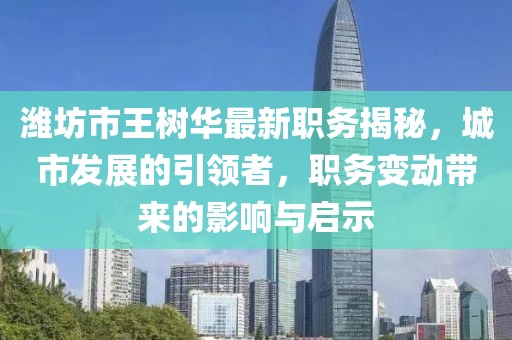 潍坊市王树华最新职务揭秘，城市发展的引领者，职务变动带来的影响与启示